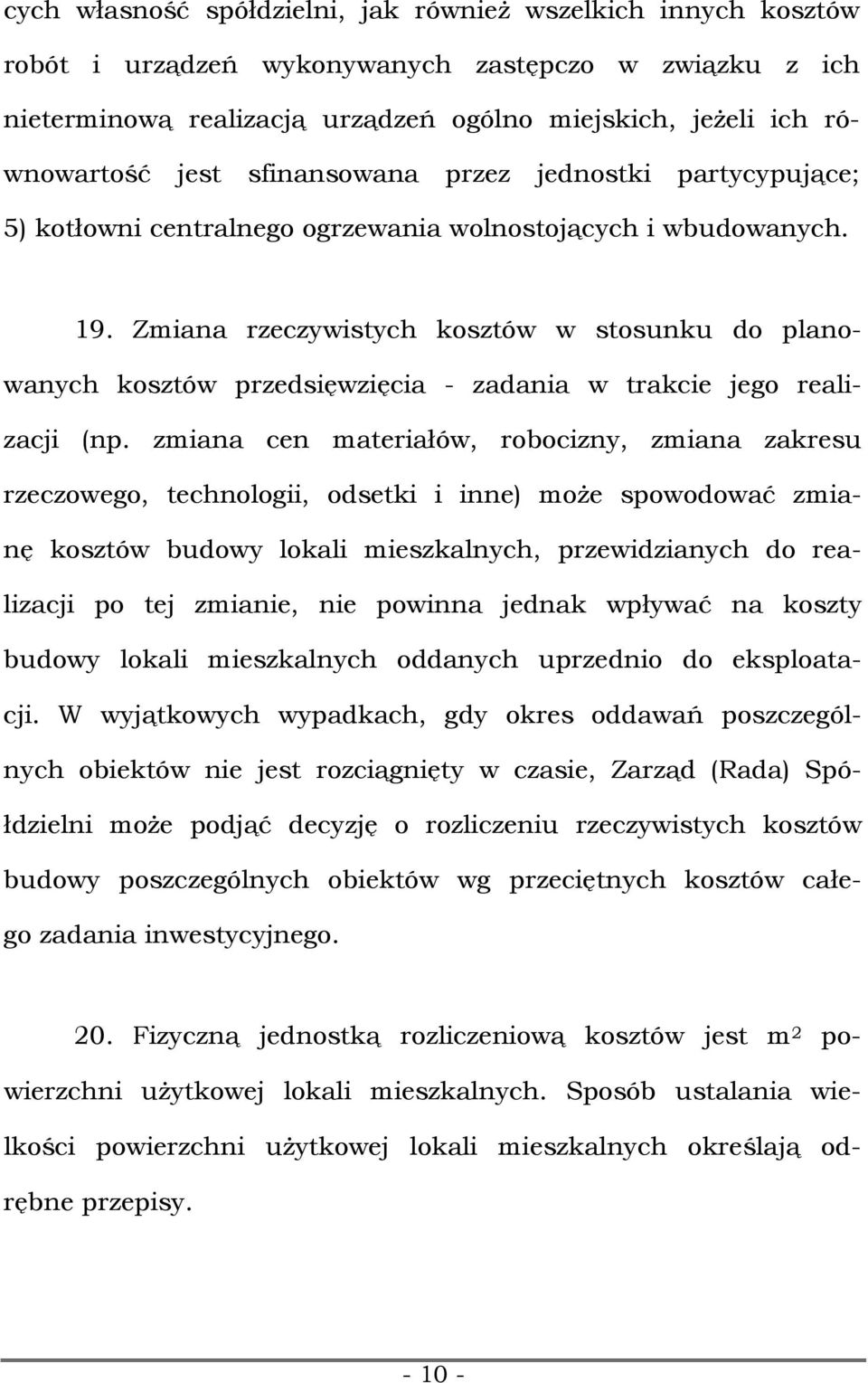 cych własność spółdzielni, jak również wszelkich innych kosztów robót i urządzeń wykonywanych zastępczo w związku z ich nieterminową realizacją urządzeń ogólno miejskich, jeżeli ich równowartość jest sfinansowana przez jednostki partycypujące;
5) kotłowni centralnego ogrzewania wolnostojących i wbudowanych.

19. Zmiana rzeczywistych kosztów w stosunku do planowanych kosztów przedsięwzięcia - zadania w trakcie jego realizacji (np. zmiana cen materiałów, robocizny, zmiana zakresu rzeczowego, technologii, odsetki i inne) może spowodować zmianę kosztów budowy lokali mieszkalnych, przewidzianych do realizacji po tej zmianie, nie powinna jednak wpływać na koszty budowy lokali mieszkalnych oddanych uprzednio do eksploatacji. W wyjątkowych wypadkach, gdy okres oddawań poszczególnych obiektów nie jest rozciągnięty w czasie, Zarząd (Rada) Spółdzielni może podjąć decyzję o rozliczeniu rzeczywistych kosztów budowy poszczególnych obiektów wg przeciętnych kosztów całego zadania inwestycyjnego.

20. Fizyczną jednostką rozliczeniową kosztów jest $m^2$ powierzchni użytkowej lokali mieszkalnych. Sposób ustalania wielkości powierzchni użytkowej lokali mieszkalnych określają odrębne przepisy.

- 10 -